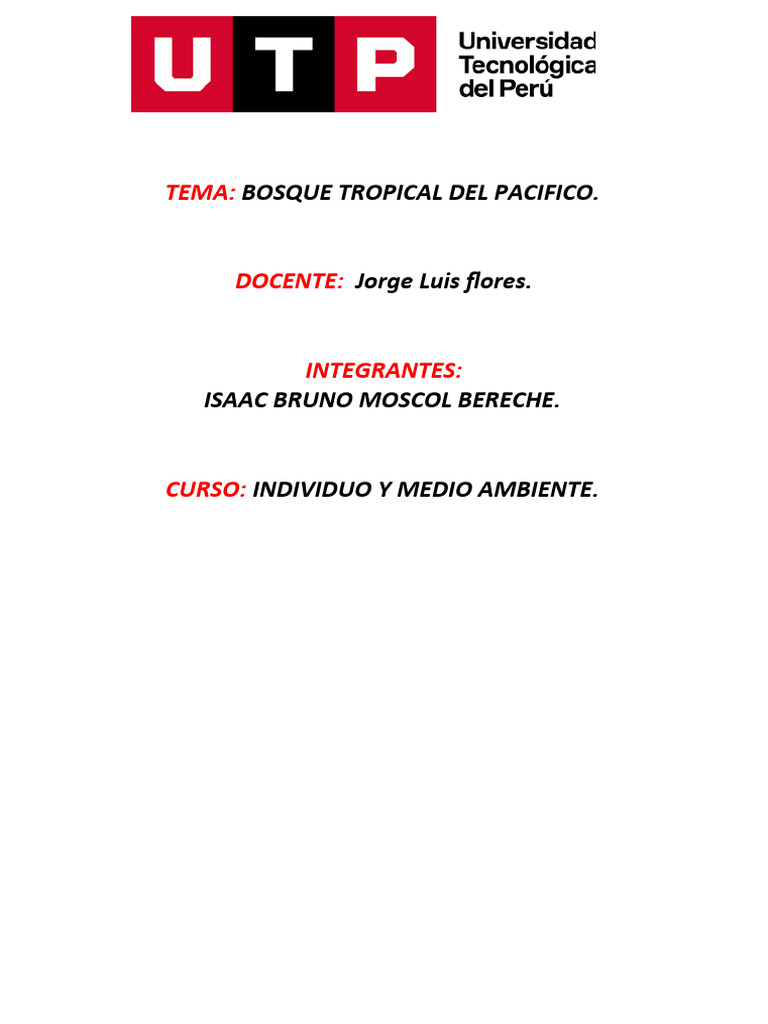 UTP Universidad Tecnológica del Perú

TEMA: BOSQUE TROPICAL DEL PACIFICO.

DOCENTE: Jorge Luis flores.

INTEGRANTES:
ISAAC BRUNO MOSCOL BERECHE.

CURSO: INDIVIDUO Y MEDIO AMBIENTE.